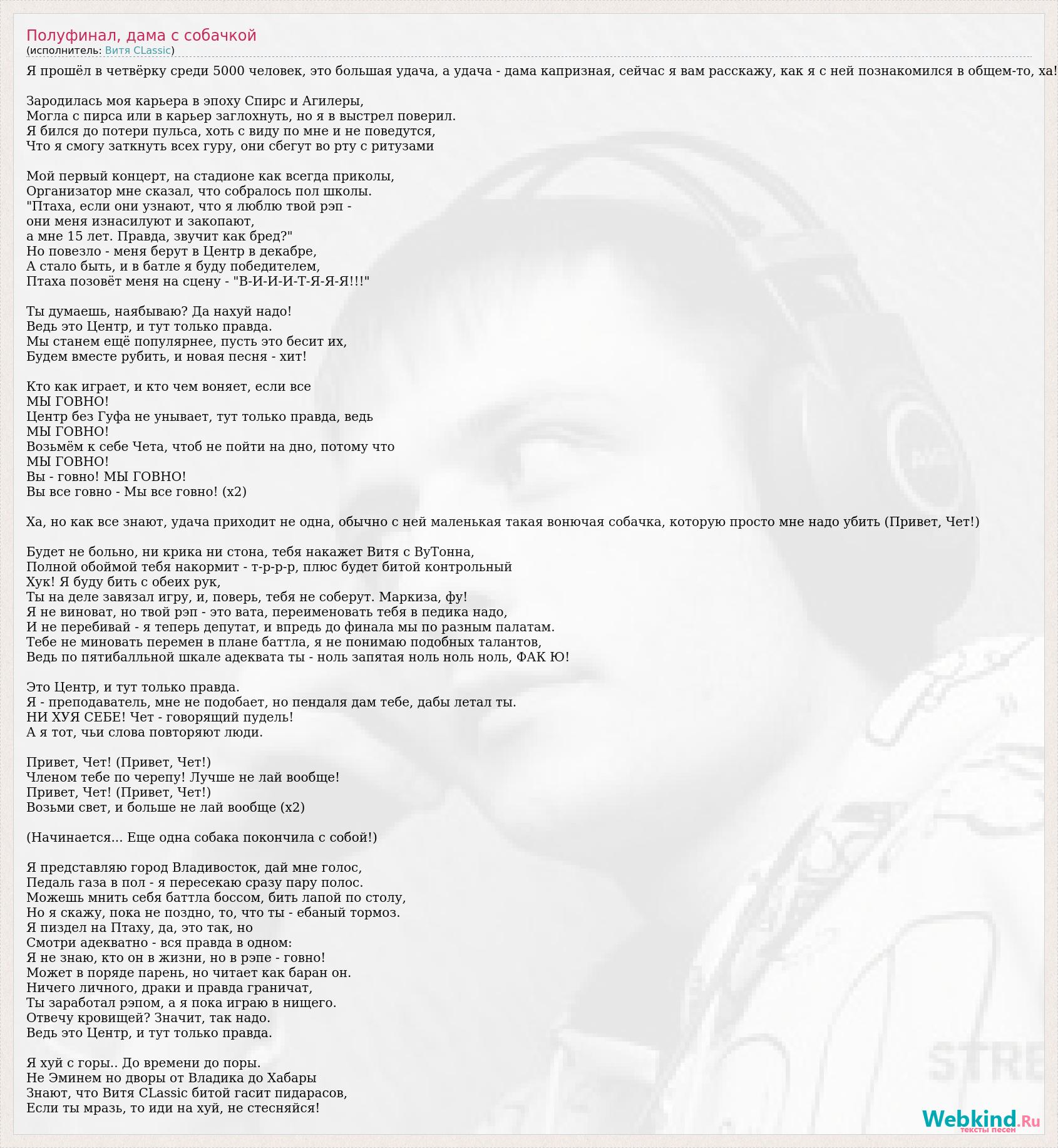 Полуфинал, дама с собачкой
(исполнитель: Витя CLassic)

Я прошёл в четвёрку среди 5000 человек, это большая удача, а удача - дама капризная, сейчас я вам расскажу, как я с ней познакомился в общем-то, ха!

Зародилась моя карьера в эпоху Спирс и Агилеры,
Могла с пирса или в карьер заглохнуть, но я в выстрел поверил.
Я бился до потери пульса, хоть с виду по мне и не поведутся,
Что я смогу заткнуть всех гуру, они сбегут во рту с ритузами

Мой первый концерт, на стадионе как всегда приколы,
Организатор мне сказал, что собралось пол школы.
"Птаха, если они узнают, что я люблю твой рэп -
они меня изнасилуют и закопают,
а мне 15 лет. Правда, звучит как бред?"
Но повезло - меня берут в Центр в декабре,
А стало быть, и в батле я буду победителем,
Птаха позовёт меня на сцену - "В-И-И-И-Т-Я-Я-Я!!!"

Ты думаешь, наябываю? Да нахуй надо!
Ведь это Центр, и тут только правда.
Мы станем ещё популярнее, пусть это бесит их,
Будем вместе рубить, и новая песня - хит!

Кто как играет, и кто чем воняет, если все
МЫ ГОВНО!
Центр без Гуфа не унывает, тут только правда, ведь
МЫ ГОВНО!
Возьмём к себе Чета, чтоб не пойти на дно, потому что
МЫ ГОВНО!
Вы - говно! МЫ ГОВНО!
Вы все говно - Мы все говно! (x2)

Ха, но как все знают, удача приходит не одна, обычно с ней маленькая такая вонючая собачка, которую просто мне надо убить (Привет, Чет!)

Будет не больно, ни крика ни стона, тебя накажет Витя с ВуТонна,
Полной обоймой тебя накормит - т-р-р-р, плюс будет битой контрольный
Хук! Я буду бить с обеих рук,
Ты на деле завязал игру, и, поверь, тебя не соберут. Маркиза, фу!
Я не виноват, но твой рэп - это вата, переименовать тебя в педика надо,
И не перебивай - я теперь депутат, и впредь до финала мы по разным палатам.
Тебе не миновать перемен в плане баттла, я не понимаю подобных талантов,
Ведь по пятибалльной шкале адеквата ты - ноль запятая ноль ноль ноль, ФАК Ю!

Это Центр, и тут только правда.
Я - преподаватель, мне не подобает, но пендаля дам тебе, дабы летал ты.
НИ ХУЯ СЕБЕ! Чет - говорящий пудель!
А я тот, чьи слова повторяют люди.

Привет, Чет! (Привет, Чет!)
Членом тебе по черепу! Лучше не лай вообще!
Привет, Чет! (Привет, Чет!)
Возьми свет, и больше не лай вообще (x2)

(Начинается... Еще одна собака покончила с собой!)

Я представляю город Владивосток, дай мне голос,
Педаль газа в пол - я пересекаю сразу пару полос.
Можешь мнить себя баттла боссом, бить лапой по столу,
Но я скажу, пока не поздно, то, что ты - ебаный тормоз.
Я пиздел на Птаху, да, это так, но
Смотри адекватно - вся правда в одном:
Я не знаю, кто он в жизни, но в рэпе - говно!
Может в поряде парень, но читает как баран он.
Ничего личного, драки и правда граничат,
Ты заработал рэпом, а я пока играю в нищего.
Отвечу кровищей? Значит, так надо.
Ведь это Центр, и тут только правда.

Я хуй с горы.. До времени до поры.
Не Эминем но дворы от Владика до Хабары
Знают, что Витя CLassic битой гасит пидарасов,
Если ты мразь, то иди на хуй, не стесняйся!

Webkind.Ru
тексты песен